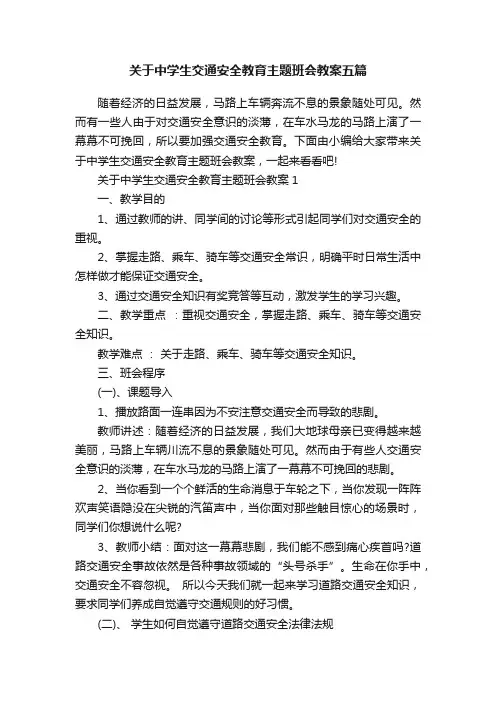 关于中学生交通安全教育主题班会教案五篇

随着经济的日益发展，马路上车辆奔流不息的景象随处可见。然而有一些人由于对交通安全意识的淡薄，在车水马龙的马路上演了一幕幕不可挽回，所以要加强交通安全教育。下面由小编给大家带来关于中学生交通安全教育主题班会教案，一起来看看吧!

关于中学生交通安全教育主题班会教案 1

一、教学目的

1、通过教师的讲、同学间的讨论等形式引起同学们对交通安全的重视。

2、掌握走路、乘车、骑车等交通安全常识，明确平时日常生活中怎样做才能保证交通安全。

3、通过交通安全知识有奖竞答等互动，激发学生的学习兴趣。

二、教学重点 ：重视交通安全，掌握走路、乘车、骑车等交通安全知识。

教学难点 ： 关于走路、乘车、骑车等交通安全知识。

三、班会程序

(一)、课题导入

1、播放路面一连串因为不安注意交通安全而导致的悲剧。

教师讲述：随着经济的日益发展，我们大地球母亲已变得越来越美丽，马路上车辆川流不息的景象随处可见。然而由于有些人交通安全意识的淡薄，在车水马龙的马路上演了一幕幕不可挽回的悲剧。

2、当你看到一个个鲜活的生命消息于车轮之下，当你发现一阵阵欢声笑语隐没在尖锐的汽笛声中，当你面对那些触目惊心的场景时，同学们你想说什么呢?

3、教师小结：面对这一幕幕悲剧，我们能不感到痛心疾首吗?道路交通安全事故依然是各种事故领域的“头号杀手”。生命在你手中，交通安全不容忽视。 所以今天我们就一起来学习道路交通安全知识，要求同学们养成自觉遵守交通规则的好习惯。

(二)、 学生如何自觉遵守道路交通安全法律法规